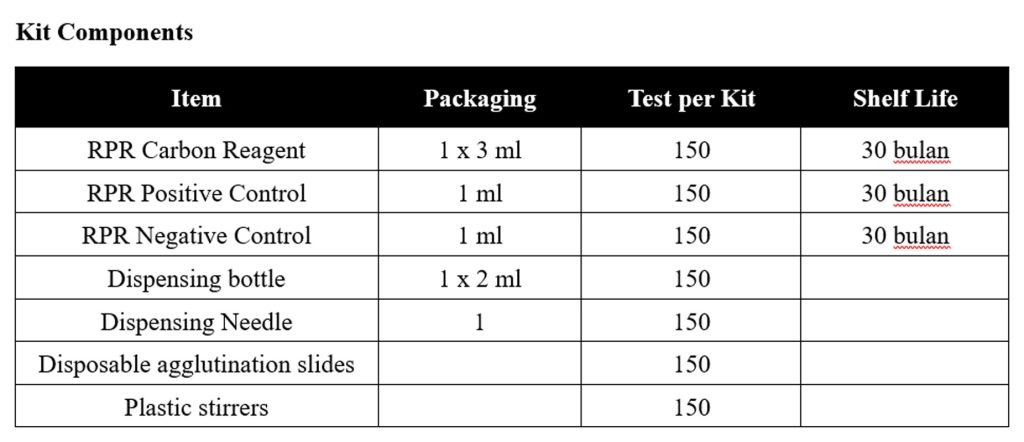 Kit Components

| Item | Packaging | Test per Kit | Shelf Life |
|---|---|---|---|
| RPR Carbon Reagent | 1 x 3 ml | 150 | 30 bulan |
| RPR Positive Control | 1 ml | 150 | 30 bulan |
| RPR Negative Control | 1 ml | 150 | 30 bulan |
| Dispensing bottle | 1 x 2 ml | 150 | |
| Dispensing Needle | 1 | 150 | |
| Disposable agglutination slides | | 150 | |
| Plastic stirrers | | 150 | |